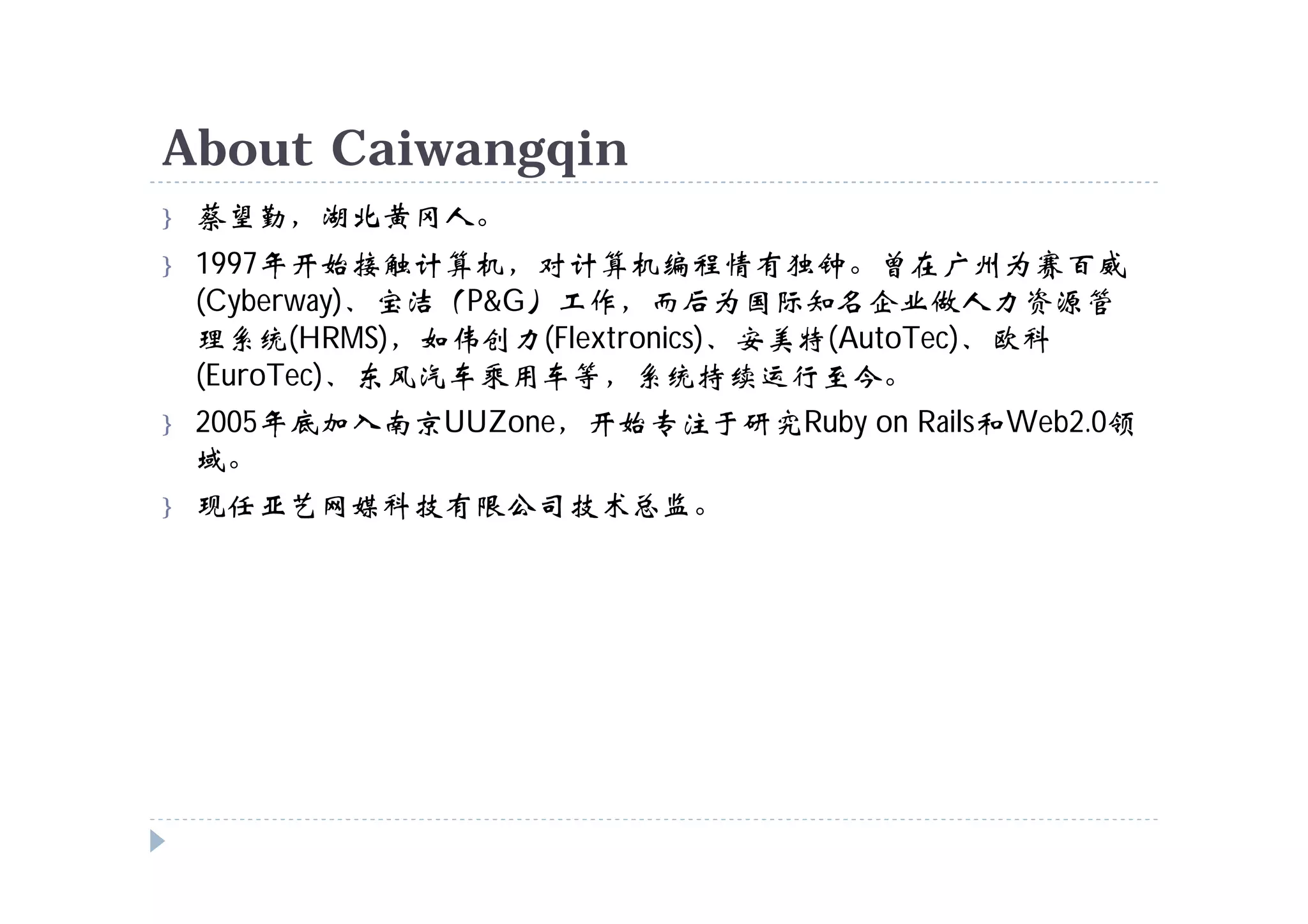 About Caiwangqin

} 蔡望勤，湖北黄冈人。

} 1997年开始接触计算机，对计算机编程情有独钟。曾在广州为赛百威(Cyberway)、宝洁（P&G）工作，而后为国际知名企业做人力资源管理系统(HRMS)，如伟创力(Flextronics)、安美特(AutoTec)、欧科(EuroTec)、东风汽车乘用车等，系统持续运行至今。

} 2005年底加入南京UUZone，开始专注于研究Ruby on Rails和Web2.0领域。

} 现任亚艺网媒科技有限公司技术总监。